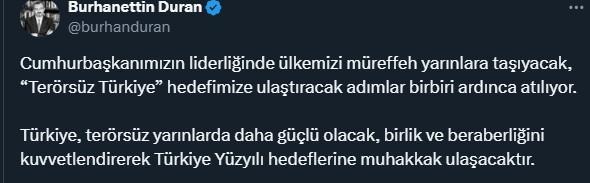 Burhanettin Duran
@burhanduran

Cumhurbaşkanımızın liderliğinde ülkemizi müreffeh yarınlara taşıyacak, “Terörsüz Türkiye” hedefimize ulaştıracak adımlar birbiri ardınca atılıyor.

Türkiye, terörsüz yarınlarda daha güçlü olacak, birlik ve beraberliğini kuvvetlendirerek Türkiye Yüzyılı hedeflerine muhakkak ulaşacaktır.